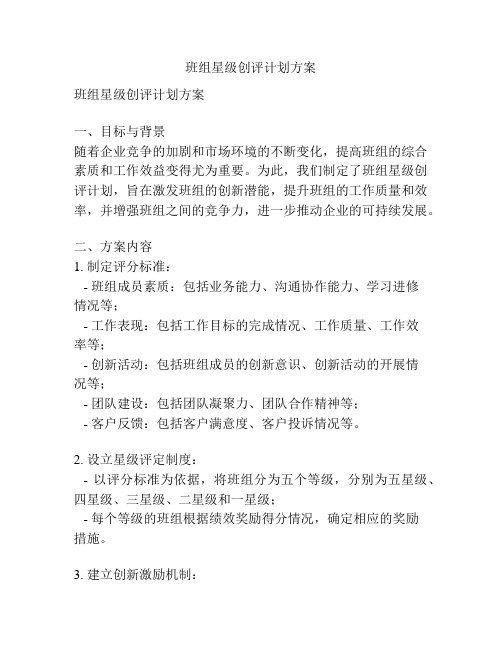 班组星级创评计划方案

班组星级创评计划方案

一、目标与背景
随着企业竞争的加剧和市场环境的不断变化，提高班组的综合素质和工作效益变得尤为重要。为此，我们制定了班组星级创评计划，旨在激发班组的创新潜能，提升班组的工作质量和效率，并增强班组之间的竞争力，进一步推动企业的可持续发展。

二、方案内容
1. 制定评分标准：
- 班组成员素质：包括业务能力、沟通协作能力、学习进修情况等；
- 工作表现：包括工作目标的完成情况、工作质量、工作效率等；
- 创新活动：包括班组成员的创新意识、创新活动的开展情况等；
- 团队建设：包括团队凝聚力、团队合作精神等；
- 客户反馈：包括客户满意度、客户投诉情况等。

2. 设立星级评定制度：
- 以评分标准为依据，将班组分为五个等级，分别为五星级、四星级、三星级、二星级和一星级；
- 每个等级的班组根据绩效奖励得分情况，确定相应的奖励措施。

3. 建立创新激励机制：